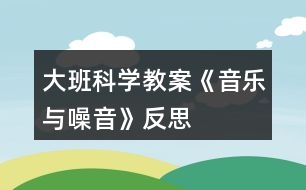 大班科学教案《音乐与噪音》反思